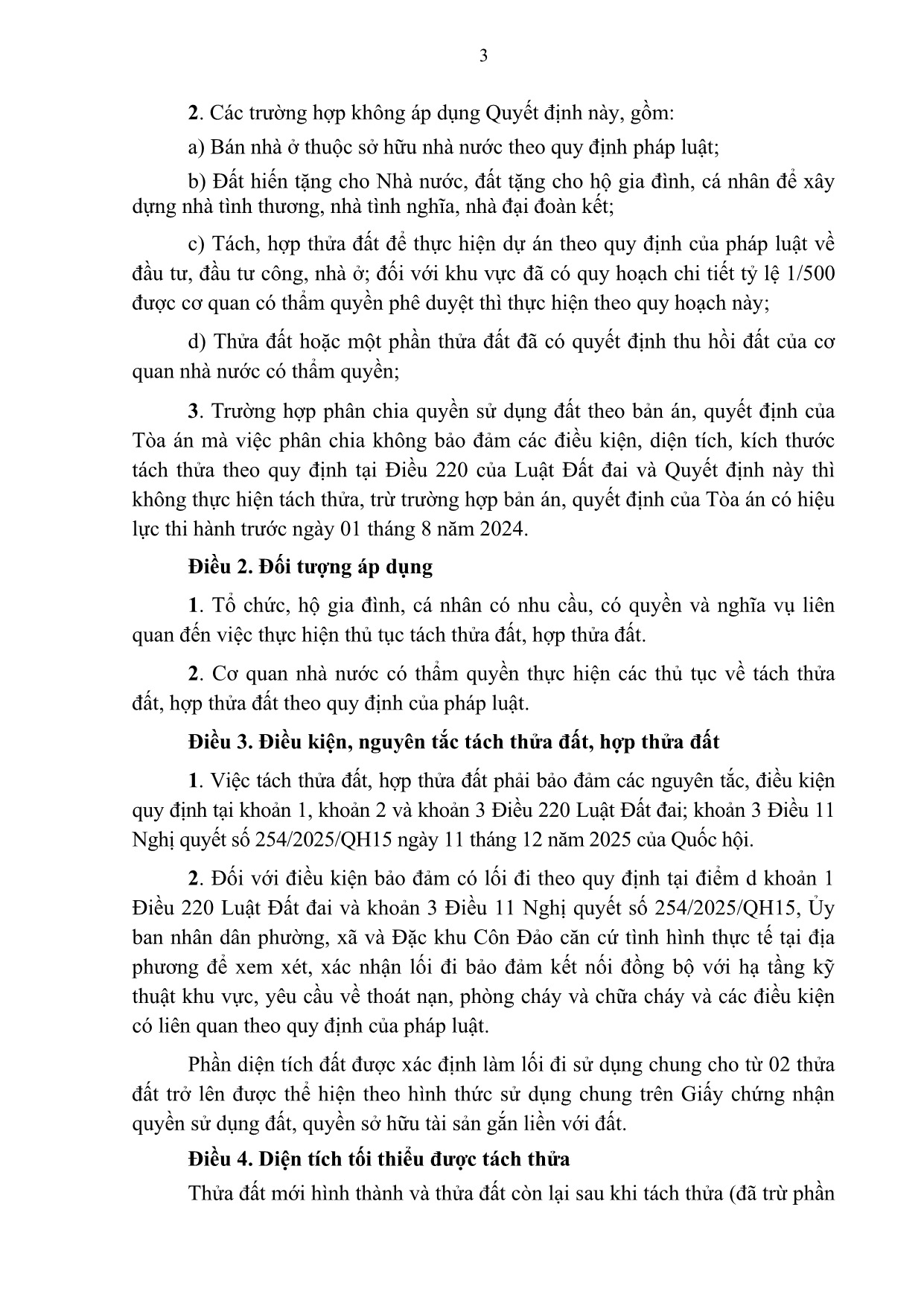 3

2. Các trường hợp không áp dụng Quyết định này, gồm:

a) Bán nhà ở thuộc sở hữu nhà nước theo quy định pháp luật;

b) Đất hiến tặng cho Nhà nước, đất tặng cho hộ gia đình, cá nhân để xây dựng nhà tình thương, nhà tình nghĩa, nhà đại đoàn kết;

c) Tách, hợp thửa đất để thực hiện dự án theo quy định của pháp luật về đầu tư, đầu tư công, nhà ở; đối với khu vực đã có quy hoạch chi tiết tỷ lệ 1/500 được cơ quan có thẩm quyền phê duyệt thì thực hiện theo quy hoạch này;

d) Thửa đất hoặc một phần thửa đất đã có quyết định thu hồi đất của cơ quan nhà nước có thẩm quyền;

3. Trường hợp phân chia quyền sử dụng đất theo bản án, quyết định của Tòa án mà việc phân chia không bảo đảm các điều kiện, diện tích, kích thước tách thửa theo quy định tại Điều 220 của Luật Đất đai và Quyết định này thì không thực hiện tách thửa, trừ trường hợp bản án, quyết định của Tòa án có hiệu lực thi hành trước ngày 01 tháng 8 năm 2024.

Điều 2. Đối tượng áp dụng

1. Tổ chức, hộ gia đình, cá nhân có nhu cầu, có quyền và nghĩa vụ liên quan đến việc thực hiện thủ tục tách thửa đất, hợp thửa đất.

2. Cơ quan nhà nước có thẩm quyền thực hiện các thủ tục về tách thửa đất, hợp thửa đất theo quy định của pháp luật.

Điều 3. Điều kiện, nguyên tắc tách thửa đất, hợp thửa đất

1. Việc tách thửa đất, hợp thửa đất phải bảo đảm các nguyên tắc, điều kiện quy định tại khoản 1, khoản 2 và khoản 3 Điều 220 Luật Đất đai; khoản 3 Điều 11 Nghị quyết số 254/2025/QH15 ngày 11 tháng 12 năm 2025 của Quốc hội.

2. Đối với điều kiện bảo đảm có lối đi theo quy định tại điểm d khoản 1 Điều 220 Luật Đất đai và khoản 3 Điều 11 Nghị quyết số 254/2025/QH15, Ủy ban nhân dân phường, xã và Đặc khu Côn Đảo căn cứ tình hình thực tế tại địa phương để xem xét, xác nhận lối đi bảo đảm kết nối đồng bộ với hạ tầng kỹ thuật khu vực, yêu cầu về thoát nạn, phòng cháy và chữa cháy và các điều kiện có liên quan theo quy định của pháp luật.

Phần diện tích đất được xác định làm lối đi sử dụng chung cho từ 02 thửa đất trở lên được thể hiện theo hình thức sử dụng chung trên Giấy chứng nhận quyền sử dụng đất, quyền sở hữu tài sản gắn liền với đất.

Điều 4. Diện tích tối thiểu được tách thửa

Thửa đất mới hình thành và thửa đất còn lại sau khi tách thửa (đã trừ phần